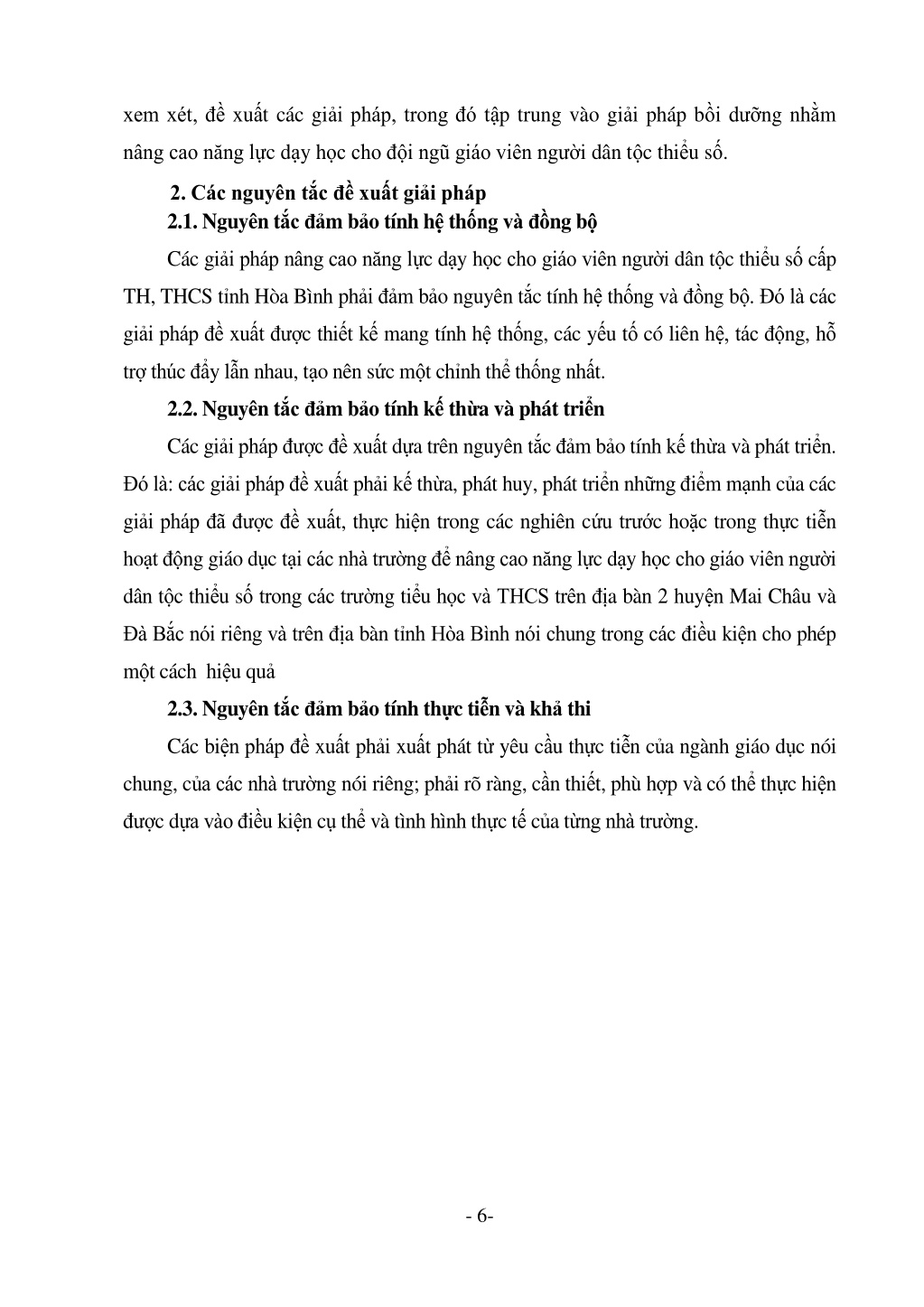 xem xét, đề xuất các giải pháp, trong đó tập trung vào giải pháp bồi dưỡng nhằm nâng cao năng lực dạy học cho đội ngũ giáo viên người dân tộc thiểu số.

2. Các nguyên tắc đề xuất giải pháp

2.1. Nguyên tắc đảm bảo tính hệ thống và đồng bộ

Các giải pháp nâng cao năng lực dạy học cho giáo viên người dân tộc thiểu số cấp TH, THCS tỉnh Hòa Bình phải đảm bảo nguyên tắc tính hệ thống và đồng bộ. Đó là các giải pháp đề xuất được thiết kế mang tính hệ thống, các yếu tố có liên hệ, tác động, hỗ trợ thúc đẩy lẫn nhau, tạo nên sức một chỉnh thể thống nhất.

2.2. Nguyên tắc đảm bảo tính kế thừa và phát triển

Các giải pháp được đề xuất dựa trên nguyên tắc đảm bảo tính kế thừa và phát triển. Đó là: các giải pháp đề xuất phải kế thừa, phát huy, phát triển những điểm mạnh của các giải pháp đã được đề xuất, thực hiện trong các nghiên cứu trước hoặc trong thực tiễn hoạt động giáo dục tại các nhà trường để nâng cao năng lực dạy học cho giáo viên người dân tộc thiểu số trong các trường tiểu học và THCS trên địa bàn 2 huyện Mai Châu và Đà Bắc nói riêng và trên địa bàn tỉnh Hòa Bình nói chung trong các điều kiện cho phép một cách hiệu quả

2.3. Nguyên tắc đảm bảo tính thực tiễn và khả thi

Các biện pháp đề xuất phải xuất phát từ yêu cầu thực tiễn của ngành giáo dục nói chung, của các nhà trường nói riêng; phải rõ ràng, cần thiết, phù hợp và có thể thực hiện được dựa vào điều kiện cụ thể và tình hình thực tế của từng nhà trường.

- 6-